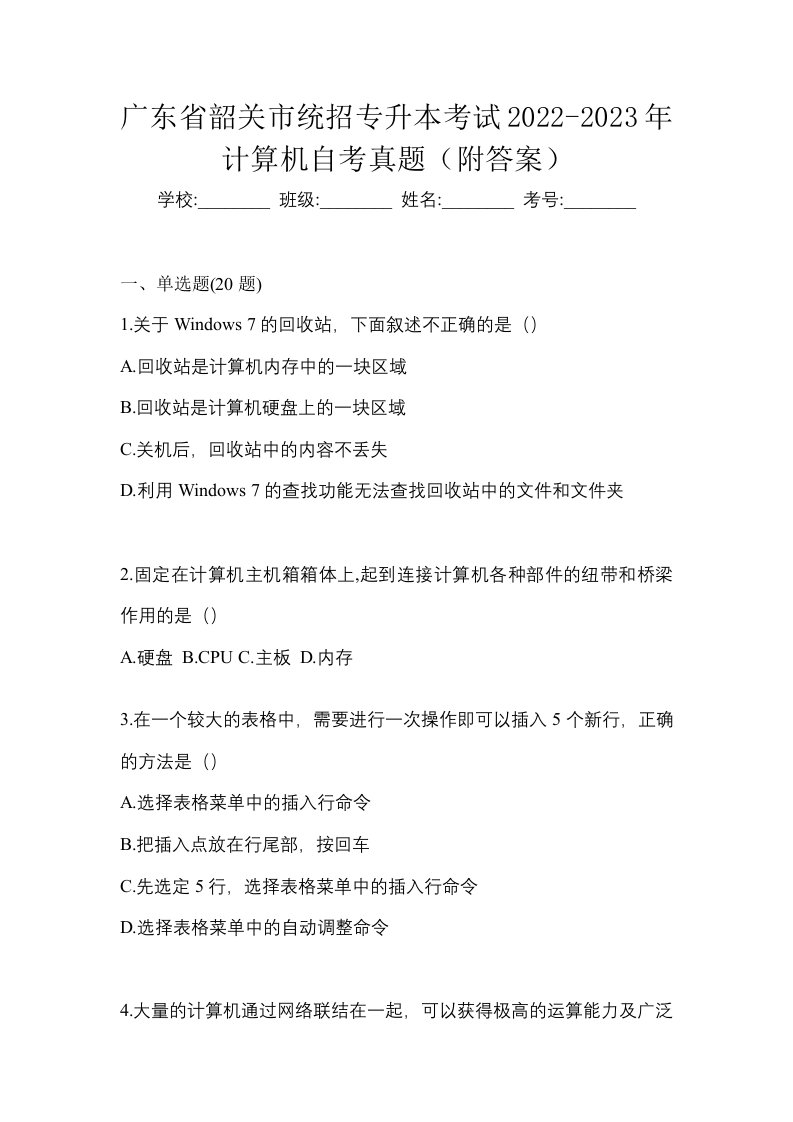 广东省韶关市统招专升本考试2022-2023年计算机自考真题（附答案）

学校:________ 班级:________ 姓名:________ 考号:________

一、单选题(20 题)

1.关于 Windows 7 的回收站，下面叙述不正确的是（）

A.回收站是计算机内存中的一块区域

B.回收站是计算机硬盘上的一块区域

C.关机后，回收站中的内容不丢失

D.利用 Windows 7 的查找功能无法查找回收站中的文件和文件夹

2.固定在计算机主机箱箱体上,起到连接计算机各种部件的纽带和桥梁作用的是（）

A.硬盘 B.CPU C.主板 D.内存

3.在一个较大的表格中，需要进行一次操作即可以插入 5 个新行，正确的方法是（）

A.选择表格菜单中的插入行命令

B.把插入点放在行尾部，按回车

C.先选定 5 行，选择表格菜单中的插入行命令

D.选择表格菜单中的自动调整命令

4.大量的计算机通过网络联结在一起，可以获得极高的运算能力及广泛